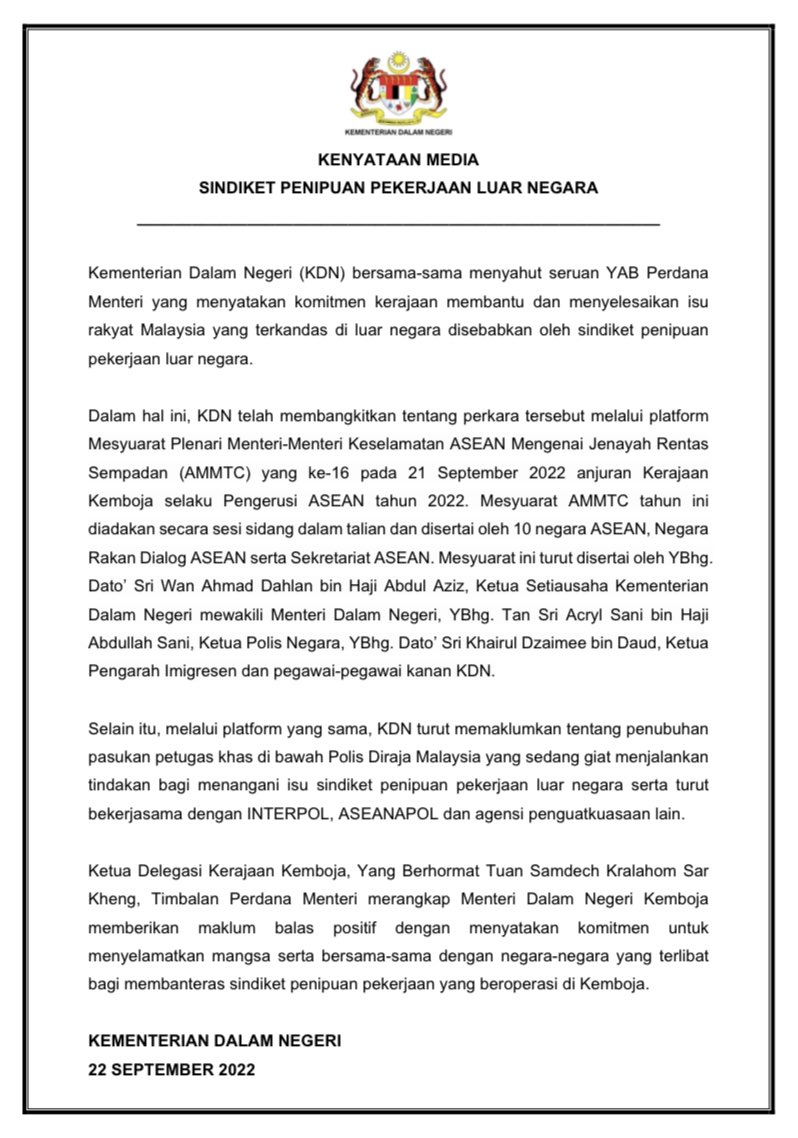 KEMENTERIAN DALAM NEGERI

KENYATAAN MEDIA
SINDIKET PENIPUAN PEKERJAAN LUAR NEGARA

Kementerian Dalam Negeri (KDN) bersama-sama menyahut seruan YAB Perdana Menteri yang menyatakan komitmen kerajaan membantu dan menyelesaikan isu rakyat Malaysia yang terkandas di luar negara disebabkan oleh sindiket penipuan pekerjaan luar negara.

Dalam hal ini, KDN telah membangkitkan tentang perkara tersebut melalui platform Mesyuarat Plenari Menteri-Menteri Keselamatan ASEAN Mengenai Jenayah Rentas Sempadan (AMMTC) yang ke-16 pada 21 September 2022 anjuran Kerajaan Kemboja selaku Pengerusi ASEAN tahun 2022. Mesyuarat AMMTC tahun ini diadakan secara sesi sidang dalam talian dan disertai oleh 10 negara ASEAN, Negara Rakan Dialog ASEAN serta Sekretariat ASEAN. Mesyuarat ini turut disertai oleh YBhg. Dato' Sri Wan Ahmad Dahlan bin Haji Abdul Aziz, Ketua Setiausaha Kementerian Dalam Negeri mewakili Menteri Dalam Negeri, YBhg. Tan Sri Acryl Sani bin Haji Abdullah Sani, Ketua Polis Negara, YBhg. Dato' Sri Khairul Dzaimee bin Daud, Ketua Pengarah Imigresen dan pegawai-pegawai kanan KDN.

Selain itu, melalui platform yang sama, KDN turut memaklumkan tentang penubuhan pasukan petugas khas di bawah Polis Diraja Malaysia yang sedang giat menjalankan tindakan bagi menangani isu sindiket penipuan pekerjaan luar negara serta turut bekerjasama dengan INTERPOL, ASEANAPOL dan agensi penguatkuasaan lain.

Ketua Delegasi Kerajaan Kemboja, Yang Berhormat Tuan Samdech Kralahom Sar Kheng, Timbalan Perdana Menteri merangkap Menteri Dalam Negeri Kemboja memberikan maklum balas positif dengan menyatakan komitmen untuk menyelamatkan mangsa serta bersama-sama dengan negara-negara yang terlibat bagi membanteras sindiket penipuan pekerjaan yang beroperasi di Kemboja.

KEMENTERIAN DALAM NEGERI
22 SEPTEMBER 2022